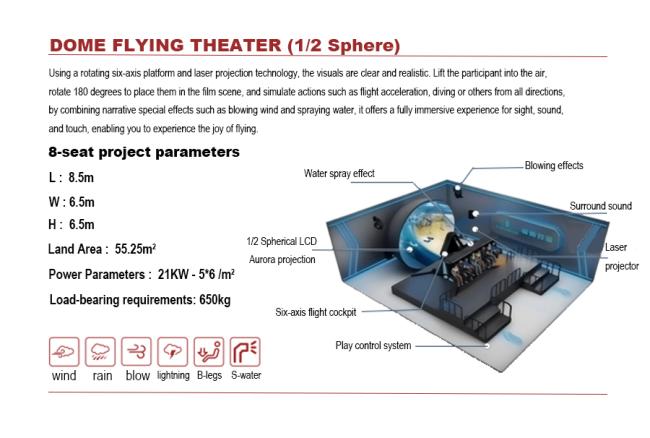 DOME FLYING THEATER (1/2 Sphere)

Using a rotating six-axis platform and laser projection technology, the visuals are clear and realistic. Lift the participant into the air, rotate 180 degrees to place them in the film scene, and simulate actions such as flight acceleration, diving or others from all directions, by combining narrative special effects such as blowing wind and spraying water, it offers a fully immersive experience for sight, sound, and touch, enabling you to experience the joy of flying.

8-seat project parameters

L : 8.5m

W : 6.5m

H : 6.5m

Land Area : 55.25m²

Power Parameters : 21KW - 5*6 /m²

Load-bearing requirements: 650kg

wind rain blow lightning B-legs S-water

Water spray effect

Blowing effects

Surround sound

1/2 Spherical LCD Aurora projection

Laser projector

Six-axis flight cockpit

Play control system